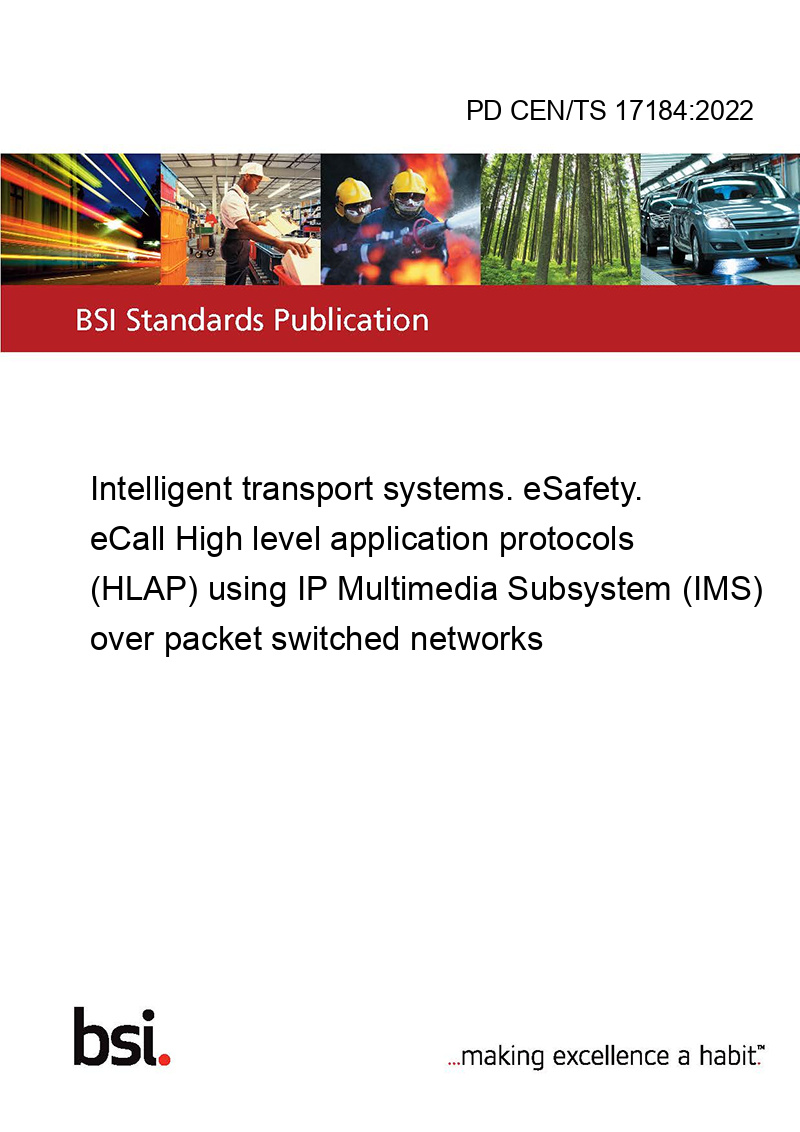 PD CEN/TS 17184:2022

BSI Standards Publication

Intelligent transport systems. eSafety. eCall High level application protocols (HLAP) using IP Multimedia Subsystem (IMS) over packet switched networks

bsi.

...making excellence a habit.™